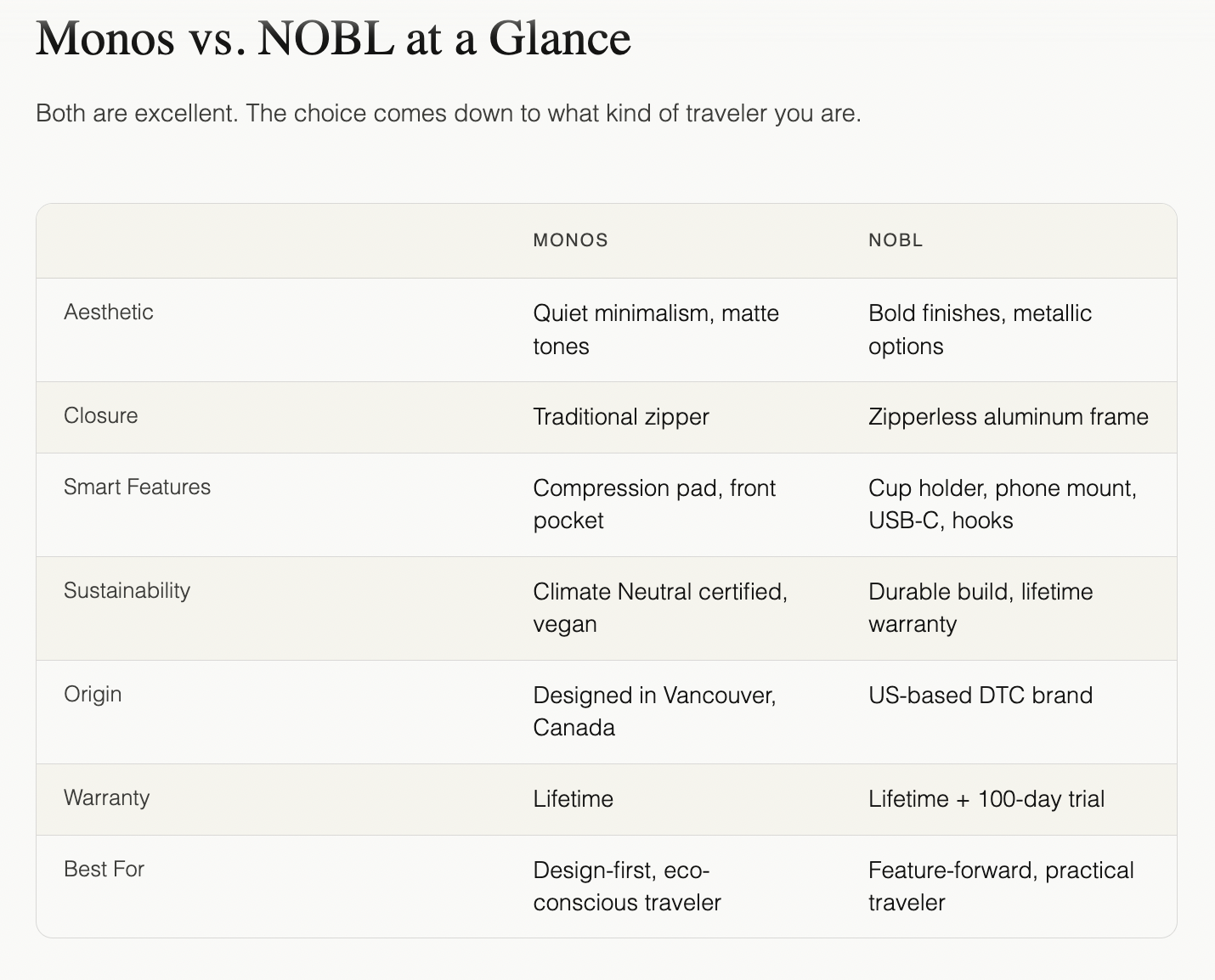 Monos vs. NOBL at a Glance

Both are excellent. The choice comes down to what kind of traveler you are.

| | MONOS | NOBL |
|---|---|---|
| Aesthetic | Quiet minimalism, matte tones | Bold finishes, metallic options |
| Closure | Traditional zipper | Zipperless aluminum frame |
| Smart Features | Compression pad, front pocket | Cup holder, phone mount, USB-C, hooks |
| Sustainability | Climate Neutral certified, vegan | Durable build, lifetime warranty |
| Origin | Designed in Vancouver, Canada | US-based DTC brand |
| Warranty | Lifetime | Lifetime + 100-day trial |
| Best For | Design-first, eco-conscious traveler | Feature-forward, practical traveler |